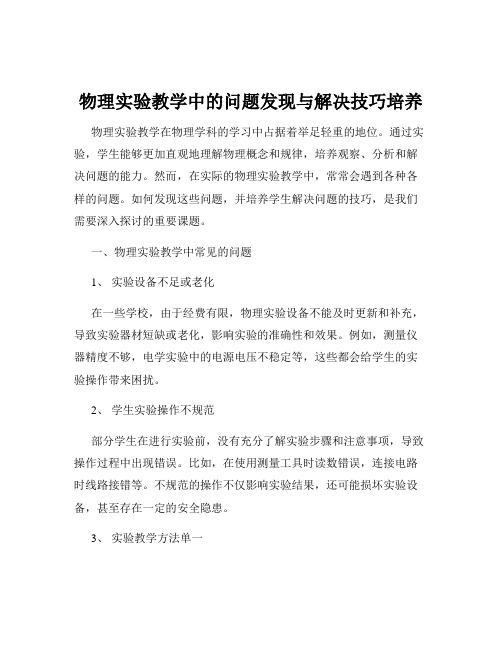 物理实验教学中的问题发现与解决技巧培养

物理实验教学在物理学科的学习中占据着举足轻重的地位。通过实验，学生能够更加直观地理解物理概念和规律，培养观察、分析和解决问题的能力。然而，在实际的物理实验教学中，常常会遇到各种各样的问题。如何发现这些问题，并培养学生解决问题的技巧，是我们需要深入探讨的重要课题。

一、物理实验教学中常见的问题

1、 实验设备不足或老化

在一些学校，由于经费有限，物理实验设备不能及时更新和补充，导致实验器材短缺或老化，影响实验的准确性和效果。例如，测量仪器精度不够，电学实验中的电源电压不稳定等，这些都会给学生的实验操作带来困扰。

2、 学生实验操作不规范

部分学生在进行实验前，没有充分了解实验步骤和注意事项，导致操作过程中出现错误。比如，在使用测量工具时读数错误，连接电路时线路接错等。不规范的操作不仅影响实验结果，还可能损坏实验设备，甚至存在一定的安全隐患。

3、 实验教学方法单一